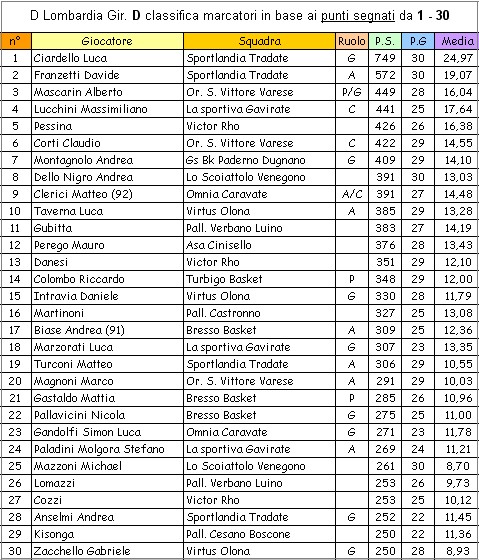 D Lombardia Gir. D classifica marcatori in base ai punti segnati da 1 - 30

| n° | Giocatore | Squadra | Ruolo | P.S. | P.G | Media |
|---|---|---|---|---|---|---|
| 1 | Ciardello Luca | Sportlandia Tradate | G | 749 | 30 | 24,97 |
| 2 | Franzetti Davide | Sportlandia Tradate | A | 572 | 30 | 19,07 |
| 3 | Mascarin Alberto | Or. S. Vittore Varese | P/G | 449 | 28 | 16,04 |
| 4 | Lucchini Massimiliano | La sportiva Gavirate | C | 441 | 25 | 17,64 |
| 5 | Pessina | Victor Rho | | 426 | 26 | 16,38 |
| 6 | Corti Claudio | Or. S. Vittore Varese | C | 422 | 29 | 14,55 |
| 7 | Montagnolo Andrea | Gs Bk Paderno Dugnano | G | 409 | 29 | 14,10 |
| 8 | Dello Nigro Andrea | Lo Scoiattolo Venegono | | 391 | 30 | 13,03 |
| 9 | Clerici Matteo (92) | Omnia Caravate | A/C | 391 | 27 | 14,48 |
| 10 | Taverna Luca | Virtus Olona | A | 385 | 29 | 13,28 |
| 11 | Gubitta | Pall. Verbano Luino | | 383 | 27 | 14,19 |
| 12 | Perego Mauro | Asa Cinisello | | 376 | 28 | 13,43 |
| 13 | Danesi | Victor Rho | | 351 | 29 | 12,10 |
| 14 | Colombo Riccardo | Turbigo Basket | P | 348 | 29 | 12,00 |
| 15 | Intravia Daniele | Virtus Olona | G | 330 | 28 | 11,79 |
| 16 | Martinoni | Pall. Castronno | | 327 | 25 | 13,08 |
| 17 | Biase Andrea (91) | Bresso Basket | A | 309 | 25 | 12,36 |
| 18 | Marzorati Luca | La sportiva Gavirate | G | 307 | 23 | 13,35 |
| 19 | Turconi Matteo | Sportlandia Tradate | A | 306 | 29 | 10,55 |
| 20 | Magnoni Marco | Or. S. Vittore Varese | A | 291 | 29 | 10,03 |
| 21 | Gastaldo Mattia | Bresso Basket | P | 285 | 26 | 10,96 |
| 22 | Pallavicini Nicola | Bresso Basket | G | 275 | 25 | 11,00 |
| 23 | Gandolfi Simon Luca | Omnia Caravate | G | 271 | 23 | 11,78 |
| 24 | Paladini Molgora Stefano | La sportiva Gavirate | A | 269 | 24 | 11,21 |
| 25 | Mazzoni Michael | Lo Scoiattolo Venegono | | 261 | 30 | 8,70 |
| 26 | Lomazzi | Pall. Verbano Luino | | 253 | 26 | 9,73 |
| 27 | Cozzi | Victor Rho | | 253 | 25 | 10,12 |
| 28 | Anselmi Andrea | Sportlandia Tradate | G | 252 | 22 | 11,45 |
| 29 | Kisonga | Pall. Cesano Boscone | | 250 | 22 | 11,36 |
| 30 | Zacchello Gabriele | Virtus Olona | G | 250 | 28 | 8,93 |